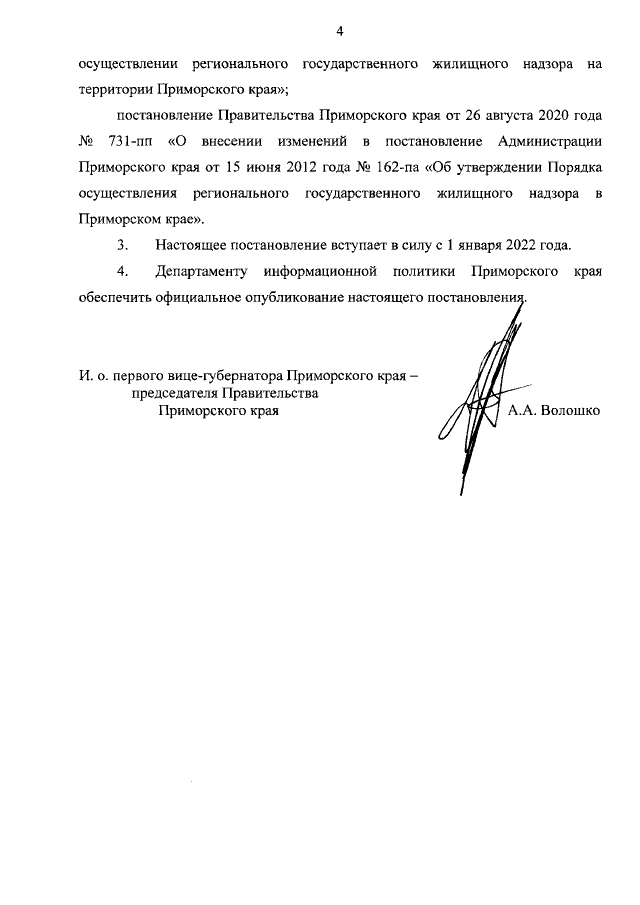 4

осуществлении регионального государственного жилищного надзора на территории Приморского края»;

постановление Правительства Приморского края от 26 августа 2020 года № 731-пп «О внесении изменений в постановление Администрации Приморского края от 15 июня 2012 года № 162-па «Об утверждении Порядка осуществления регионального государственного жилищного надзора в Приморском крае».

3. Настоящее постановление вступает в силу с 1 января 2022 года.

4. Департаменту информационной политики Приморского края обеспечить официальное опубликование настоящего постановления.

И. о. первого вице-губернатора Приморского края – председателя Правительства Приморского края

А.А. Волошко